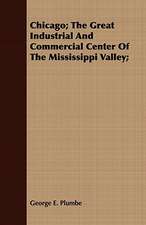 Chicago; The Great Industrial And Commercial Center Of The Mississippi Valley;

George E. Plumbe